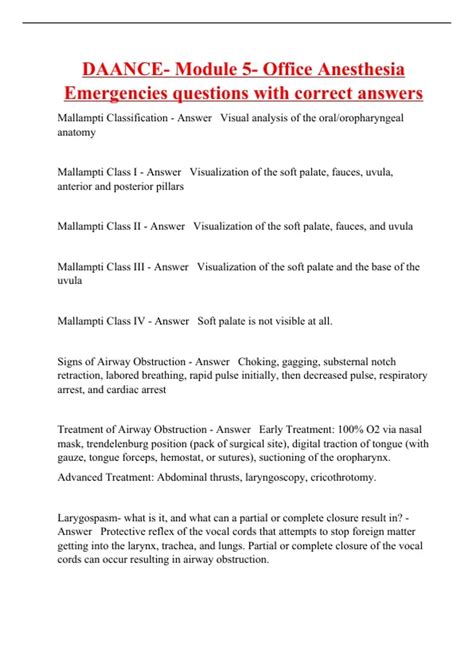 DAANCE- Module 5- Office Anesthesia Emergencies questions with correct answers

Mallampti Classification - Answer Visual analysis of the oral/oropharyngeal anatomy

Mallampti Class I - Answer Visualization of the soft palate, fauces, uvula, anterior and posterior pillars

Mallampti Class II - Answer Visualization of the soft palate, fauces, and uvula

Mallampti Class III - Answer Visualization of the soft palate and the base of the uvula

Mallampti Class IV - Answer Soft palate is not visible at all.

Signs of Airway Obstruction - Answer Choking, gagging, substernal notch retraction, labored breathing, rapid pulse initially, then decreased pulse, respiratory arrest, and cardiac arrest

Treatment of Airway Obstruction - Answer Early Treatment: 100% O2 via nasal mask, trendelenburg position (pack of surgical site), digital traction of tongue (with gauze, tongue forceps, hemostat, or sutures), suctioning of the oropharynx.

Advanced Treatment: Abdominal thrusts, laryngoscopy, cricothrotomy.

Larygospasm- what is it, and what can a partial or complete closure result in? - Answer Protective reflex of the vocal cords that attempts to stop foreign matter getting into the larynx, trachea, and lungs. Partial or complete closure of the vocal cords can occur resulting in airway obstruction.